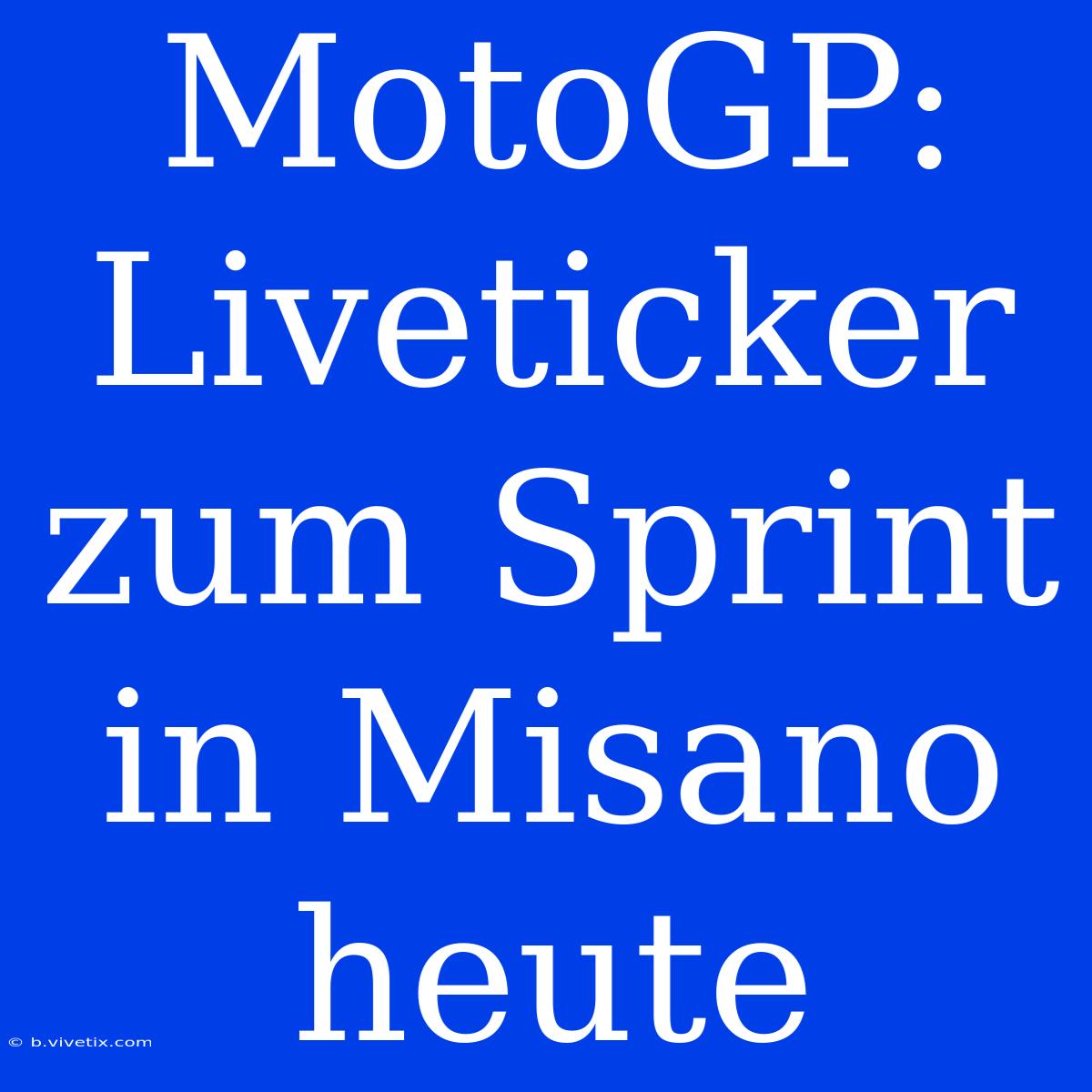 MotoGP: Liveticker zum Sprint in Misano heute

© b.vivetix.com